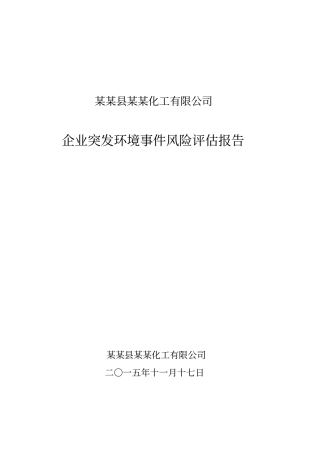 某某县某某化工有限公司

企业突发环境事件风险评估报告

某某县某某化工有限公司

二〇一五年十一月十七日